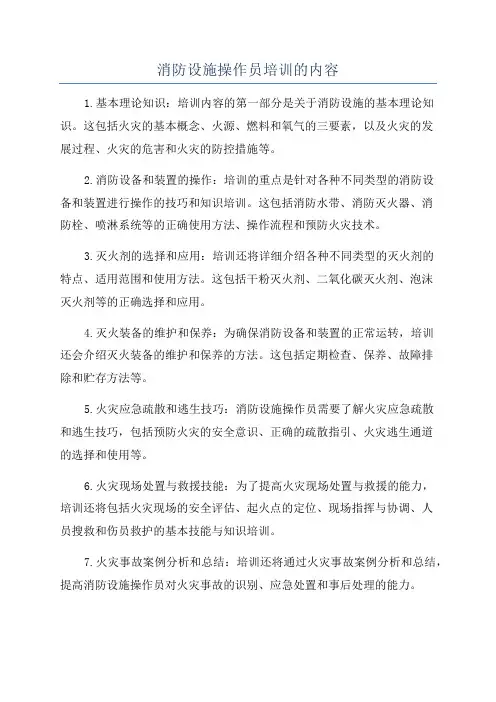 消防设施操作员培训的内容

1.基本理论知识：培训内容的第一部分是关于消防设施的基本理论知识。这包括火灾的基本概念、火源、燃料和氧气的三要素，以及火灾的发展过程、火灾的危害和火灾的防控措施等。

2.消防设备和装置的操作：培训的重点是针对各种不同类型的消防设备和装置进行操作的技巧和知识培训。这包括消防水带、消防灭火器、消防栓、喷淋系统等的正确使用方法、操作流程和预防火灾技术。

3.灭火剂的选择和应用：培训还将详细介绍各种不同类型的灭火剂的特点、适用范围和使用方法。这包括干粉灭火剂、二氧化碳灭火剂、泡沫灭火剂等的正确选择和应用。

4.灭火装备的维护和保养：为确保消防设备和装置的正常运转，培训还会介绍灭火装备的维护和保养的方法。这包括定期检查、保养、故障排除和贮存方法等。

5.火灾应急疏散和逃生技巧：消防设施操作员需要了解火灾应急疏散和逃生技巧，包括预防火灾的安全意识、正确的疏散指引、火灾逃生通道的选择和使用等。

6.火灾现场处置与救援技能：为了提高火灾现场处置与救援的能力，培训还将包括火灾现场的安全评估、起火点的定位、现场指挥与协调、人员搜救和伤员救护的基本技能与知识培训。

7.火灾事故案例分析和总结：培训还将通过火灾事故案例分析和总结，提高消防设施操作员对火灾事故的识别、应急处置和事后处理的能力。